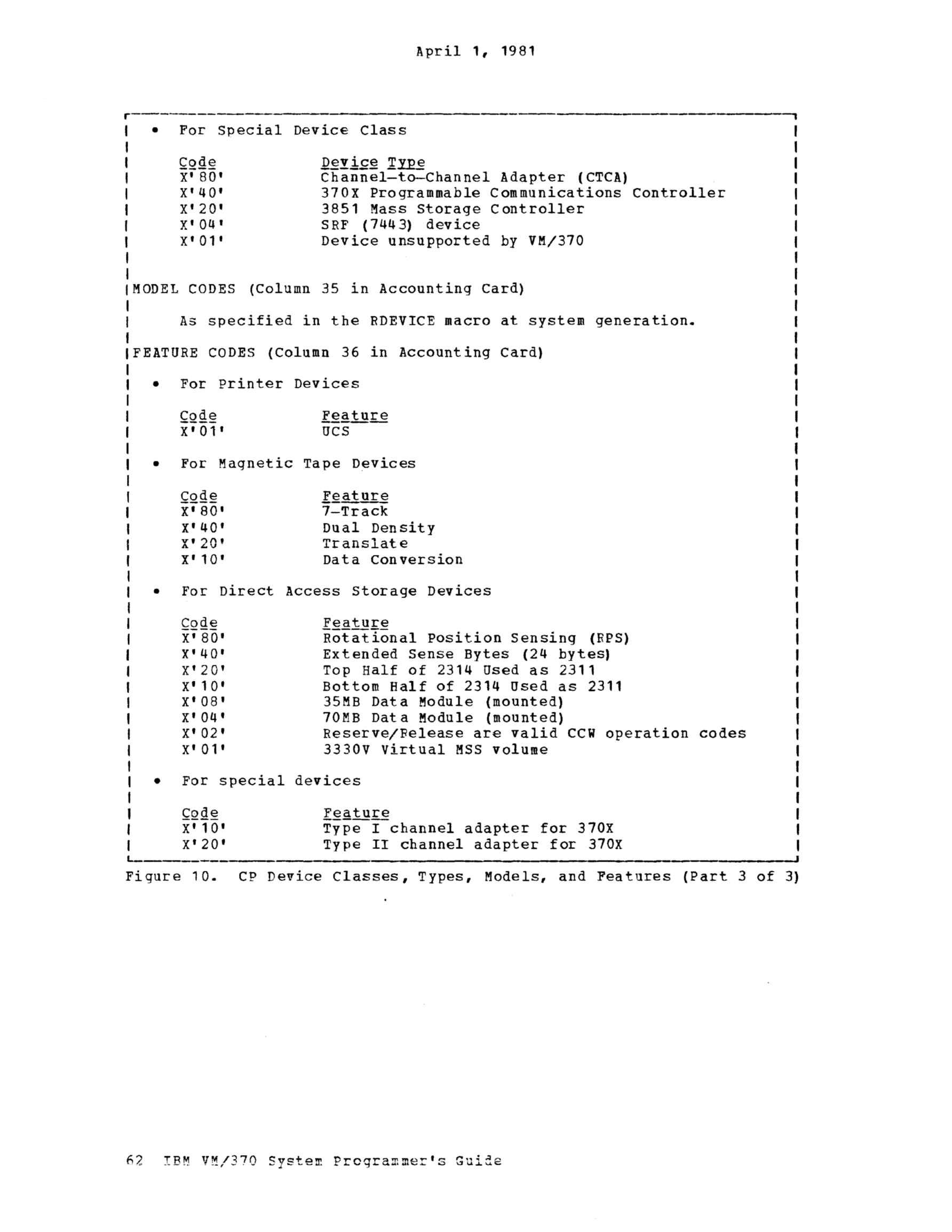 April 1, 1981

• For Special Device Class

| Code | Device Type |
|---|---|
| X'80' | Channel-to-Channel Adapter (CTCA) |
| X'40' | 370X Programmable Communications Controller |
| X'20' | 3851 Mass Storage Controller |
| X'04' | SRF (7443) device |
| X'01' | Device unsupported by VM/370 |

MODEL CODES (Column 35 in Accounting Card)

As specified in the RDEVICE macro at system generation.

FEATURE CODES (Column 36 in Accounting Card)

• For Printer Devices

| Code | Feature |
|---|---|
| X'01' | UCS |

• For Magnetic Tape Devices

| Code | Feature |
|---|---|
| X'80' | 7-Track |
| X'40' | Dual Density |
| X'20' | Translate |
| X'10' | Data Conversion |

• For Direct Access Storage Devices

| Code | Feature |
|---|---|
| X'80' | Rotational Position Sensing (RPS) |
| X'40' | Extended Sense Bytes (24 bytes) |
| X'20' | Top Half of 2314 Used as 2311 |
| X'10' | Bottom Half of 2314 Used as 2311 |
| X'08' | 35MB Data Module (mounted) |
| X'04' | 70MB Data Module (mounted) |
| X'02' | Reserve/Release are valid CCW operation codes |
| X'01' | 3330V Virtual MSS volume |

• For special devices

| Code | Feature |
|---|---|
| X'10' | Type I channel adapter for 370X |
| X'20' | Type II channel adapter for 370X |

Figure 10. CP Device Classes, Types, Models, and Features (Part 3 of 3)

62 IBM VM/370 System Programmer's Guide